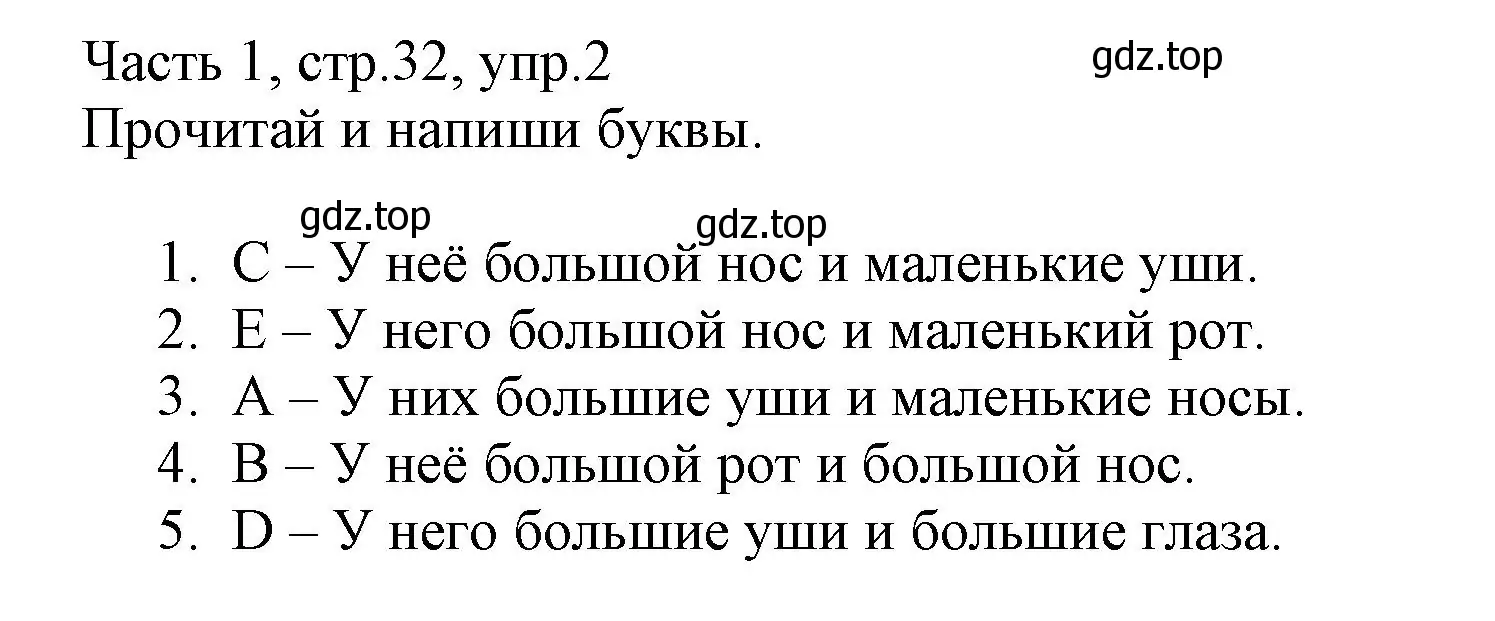 Часть 1, стр.32, упр.2
gdz.top
Прочитай и напиши буквы.

gdz.top
gdz.top

1. C – У неё большой нос и маленькие уши.
2. E – У него большой нос и маленький рот.
3. A – У них большие уши и маленькие носы.
4. B – У неё большой рот и большой нос.
5. D – У него большие уши и большие глаза.